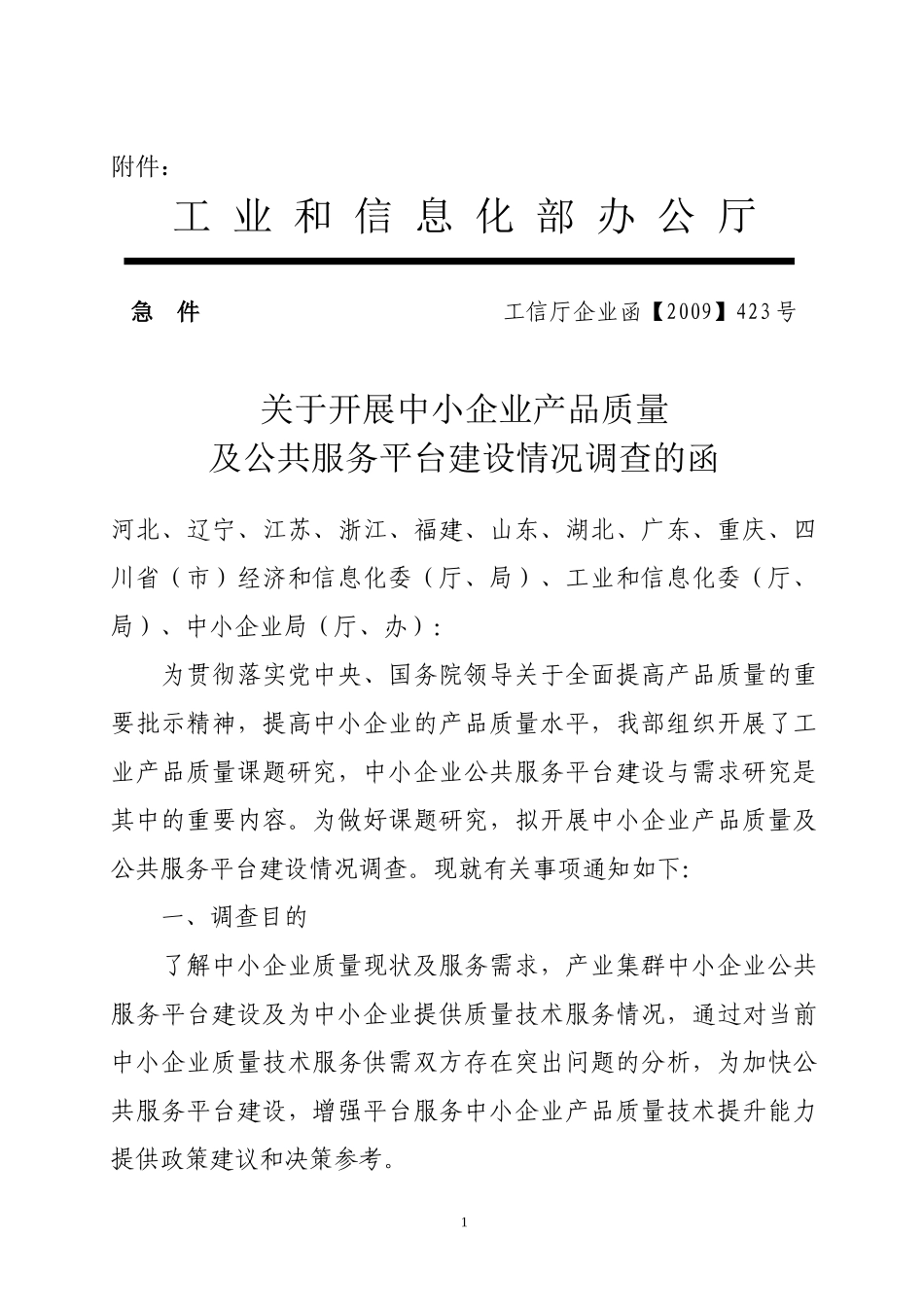 附件：

工业和信息化部办公厅

急　件　　　　　　　　　工信厅企业函【2009】423号

关于开展中小企业产品质量
及公共服务平台建设情况调查的函

河北、辽宁、江苏、浙江、福建、山东、湖北、广东、重庆、四川省（市）经济和信息化委（厅、局）、工业和信息化委（厅、局）、中小企业局（厅、办）：

为贯彻落实党中央、国务院领导关于全面提高产品质量的重要批示精神，提高中小企业的产品质量水平，我部组织开展了工业产品质量课题研究，中小企业公共服务平台建设与需求研究是其中的重要内容。为做好课题研究，拟开展中小企业产品质量及公共服务平台建设情况调查。现就有关事项通知如下:

一、调查目的

了解中小企业质量现状及服务需求，产业集群中小企业公共服务平台建设及为中小企业提供质量技术服务情况，通过对当前中小企业质量技术服务供需双方存在突出问题的分析，为加快公共服务平台建设，增强平台服务中小企业产品质量技术提升能力提供政策建议和决策参考。

1